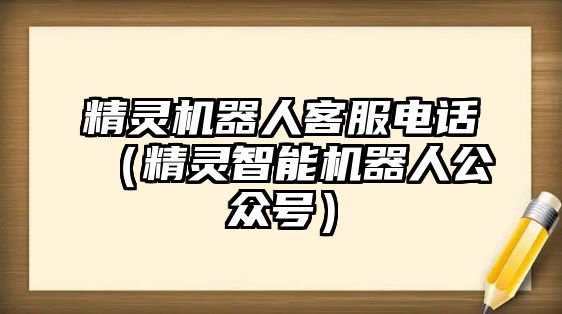 精灵机器人客服电话（精灵智能机器人公众号）